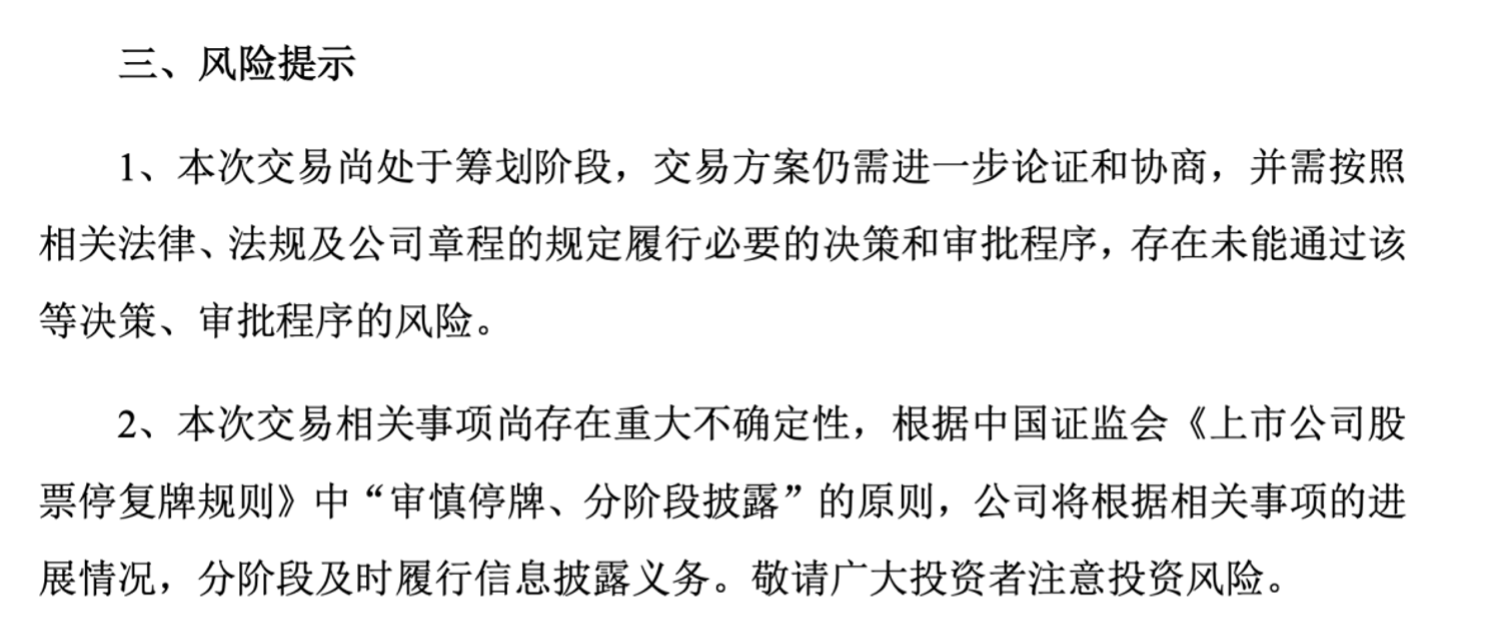 三、风险提示

1、本次交易尚处于筹划阶段，交易方案仍需进一步论证和协商，并需按照相关法律、法规及公司章程的规定履行必要的决策和审批程序，存在未能通过该等决策、审批程序的风险。

2、本次交易相关事项尚存在重大不确定性，根据中国证监会《上市公司股票停复牌规则》中“审慎停牌、分阶段披露”的原则，公司将根据相关事项的进展情况，分阶段及时履行信息披露义务。敬请广大投资者注意投资风险。